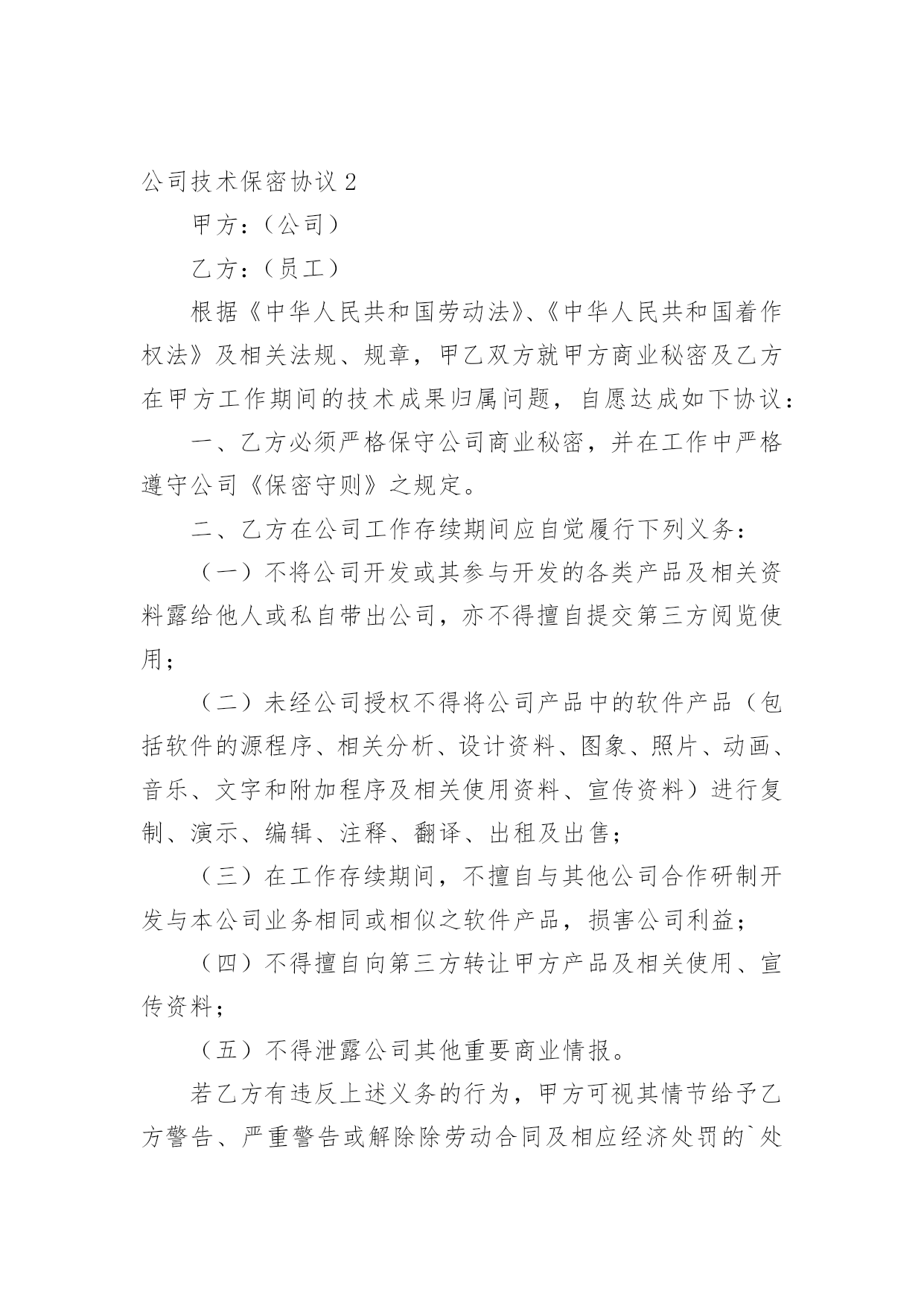 公司技术保密协议 2

甲方：（公司）

乙方：（员工）

根据《中华人民共和国劳动法》、《中华人民共和国着作权法》及相关法规、规章，甲乙双方就甲方商业秘密及乙方在甲方工作期间的技术成果归属问题，自愿达成如下协议：

一、乙方必须严格保守公司商业秘密，并在工作中严格遵守公司《保密守则》之规定。

二、乙方在公司工作存续期间应自觉履行下列义务：

（一）不将公司开发或其参与开发的各类产品及相关资料露给他人或私自带出公司，亦不得擅自提交第三方阅览使用；

（二）未经公司授权不得将公司产品中的软件产品（包括软件的源程序、相关分析、设计资料、图象、照片、动画、音乐、文字和附加程序及相关使用资料、宣传资料）进行复制、演示、编辑、注释、翻译、出租及出售；

（三）在工作存续期间，不擅自与其他公司合作研制开发与本公司业务相同或相似之软件产品，损害公司利益；

（四）不得擅自向第三方转让甲方产品及相关使用、宣传资料；

（五）不得泄露公司其他重要商业情报。

若乙方有违反上述义务的行为，甲方可视其情节给予乙方警告、严重警告或解除除劳动合同及相应经济处罚的`处